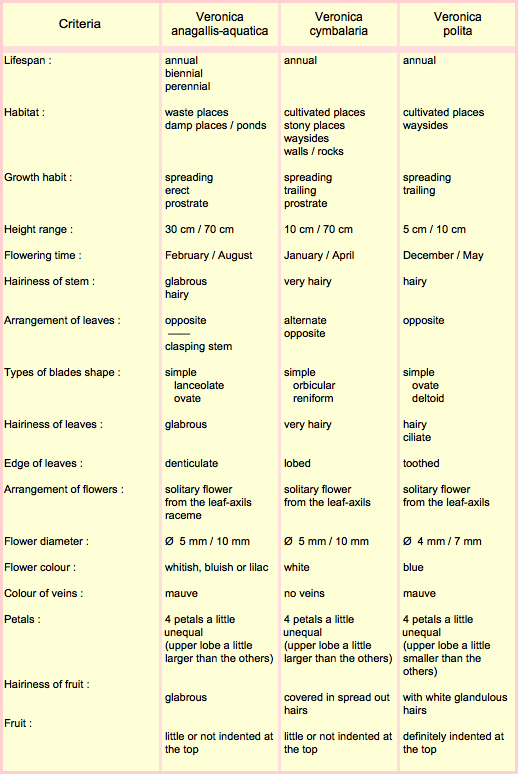 | Criteria | Veronica anagallis-aquatica | Veronica cymbalaria | Veronica polita |
|---|---|---|---|
| Lifespan : | annual biennial perennial | annual | annual |
| Habitat : | waste places damp places / ponds | cultivated places stony places waysides walls / rocks | cultivated places waysides |
| Growth habit : | spreading erect prostrate | spreading trailing prostrate | spreading trailing |
| Height range : | 30 cm / 70 cm | 10 cm / 70 cm | 5 cm / 10 cm |
| Flowering time : | February / August | January / April | December / May |
| Hairiness of stem : | glabrous hairy | very hairy | hairy |
| Arrangement of leaves : | opposite clasping stem | alternate opposite | opposite |
| Types of blades shape : | simple lanceolate ovate | simple orbicular reniform | simple ovate deltoid |
| Hairiness of leaves : | glabrous | very hairy | hairy ciliate |
| Edge of leaves : | denticulate | lobed | toothed |
| Arrangement of flowers : | solitary flower from the leaf-axils raceme | solitary flower from the leaf-axils | solitary flower from the leaf-axils |
| Flower diameter : | Ø 5 mm / 10 mm | Ø 5 mm / 10 mm | Ø 4 mm / 7 mm |
| Flower colour : | whitish, bluish or lilac | white | blue |
| Colour of veins : | mauve | no veins | mauve |
| Petals : | 4 petals a little unequal (upper lobe a little larger than the others) | 4 petals a little unequal (upper lobe a little larger than the others) | 4 petals a little unequal (upper lobe a little smaller than the others) |
| Hairiness of fruit : | glabrous | covered in spread out hairs | with white glandulous hairs |
| Fruit : | little or not indented at the top | little or not indented at the top | definitely indented at the top |